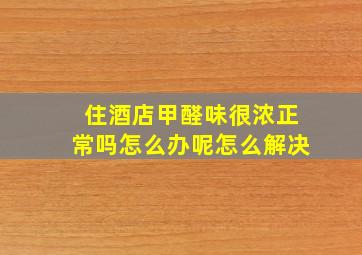 住酒店甲醛味很浓正常吗怎么办呢怎么解决